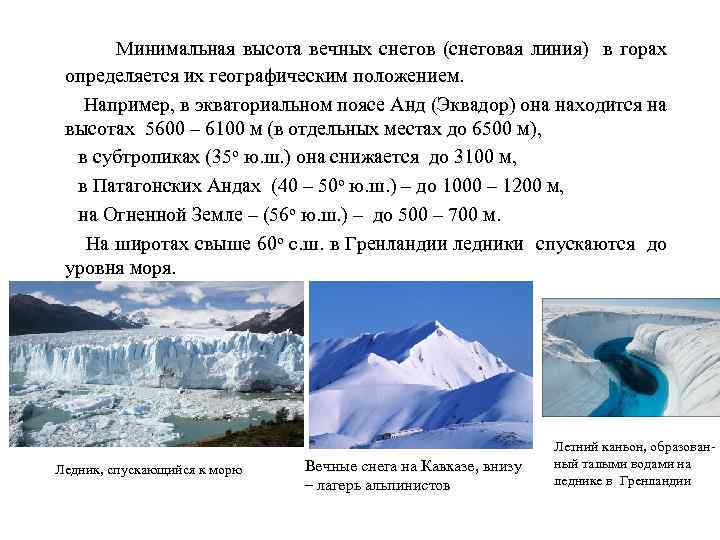 Минимальная высота вечных снегов (снеговая линия) в горах определяется их географическим положением.

Например, в экваториальном поясе Анд (Эквадор) она находится на высотах 5600 – 6100 м (в отдельных местах до 6500 м),

в субтропиках (35° ю.ш.) она снижается до 3100 м,

в Патагонских Андах (40 – 50° ю.ш.) – до 1000 – 1200 м,

на Огненной Земле – (56° ю.ш.) – до 500 – 700 м.

На широтах свыше 60° с.ш. в Гренландии ледники спускаются до уровня моря.

Ледник, спускающийся к морю

Вечные снега на Кавказе, внизу – лагерь альпинистов

Летний каньон, образованный талыми водами на леднике в Гренландии